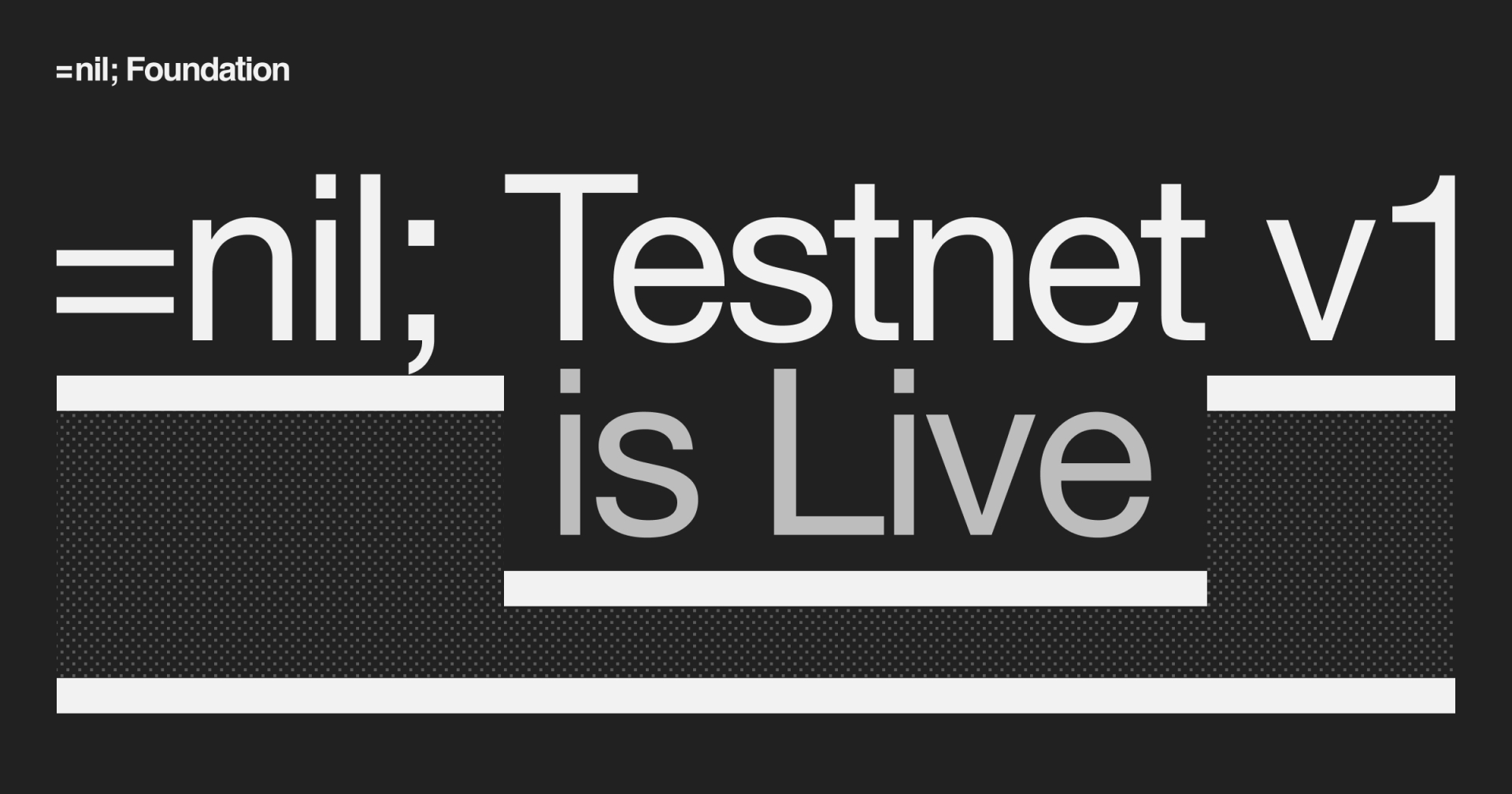 =nil; Foundation

=nil; Testnet v1 is Live